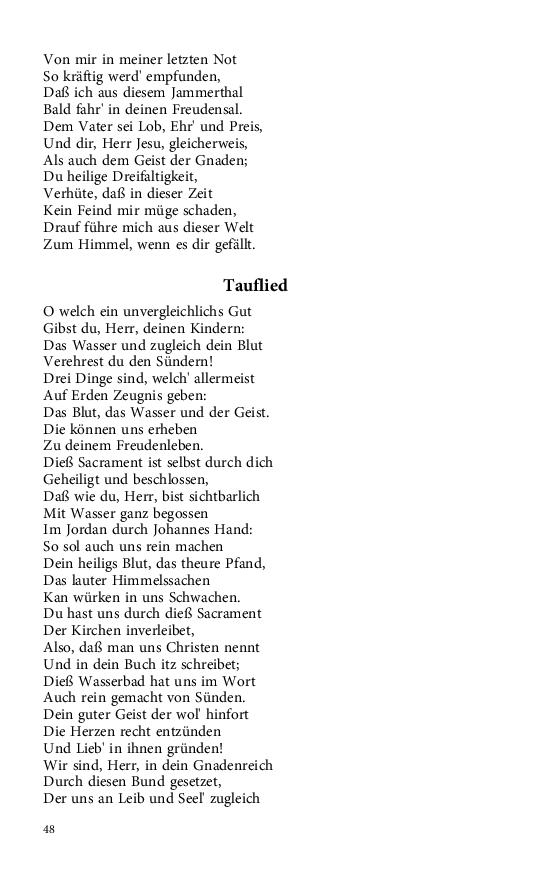 Von mir in meiner letzten Not
So kräftig werd' empfunden,
Daß ich aus diesem Jammerthal
Bald fahr' in deinen Freudensal.
Dem Vater sei Lob, Ehr' und Preis,
Und dir, Herr Jesu, gleicherweis,
Als auch dem Geist der Gnaden;
Du heilige Dreifaltigkeit,
Verhüte, daß in dieser Zeit
Kein Feind mir müge schaden,
Drauf führe mich aus dieser Welt
Zum Himmel, wenn es dir gefällt.

Tauflied

O welch ein unvergleichlichs Gut
Gibst du, Herr, deinen Kindern:
Das Wasser und zugleich dein Blut
Verehrest du den Sündern!
Drei Dinge sind, welch' allermeist
Auf Erden Zeugnis geben:
Das Blut, das Wasser und der Geist.
Die können uns erheben
Zu deinem Freudenleben.
Dieß Sacrament ist selbst durch dich
Geheiligt und beschlossen,
Daß wie du, Herr, bist sichtbarlich
Mit Wasser ganz begossen
Im Jordan durch Johannes Hand:
So sol auch uns rein machen
Dein heiligs Blut, das theure Pfand,
Das lauter Himmelssachen
Kan würken in uns Schwachen.
Du hast uns durch dieß Sacrament
Der Kirchen inverleibet,
Also, daß man uns Christen nennt
Und in dein Buch itz schreibet;
Dieß Wasserbad hat uns im Wort
Auch rein gemacht von Sünden.
Dein guter Geist der wol' hinfort
Die Herzen recht entzünden
Und Lieb' in ihnen gründen!
Wir sind, Herr, in dein Gnadenreich
Durch diesen Bund gesetzet,
Der uns an Leib und Seel' zugleich

48